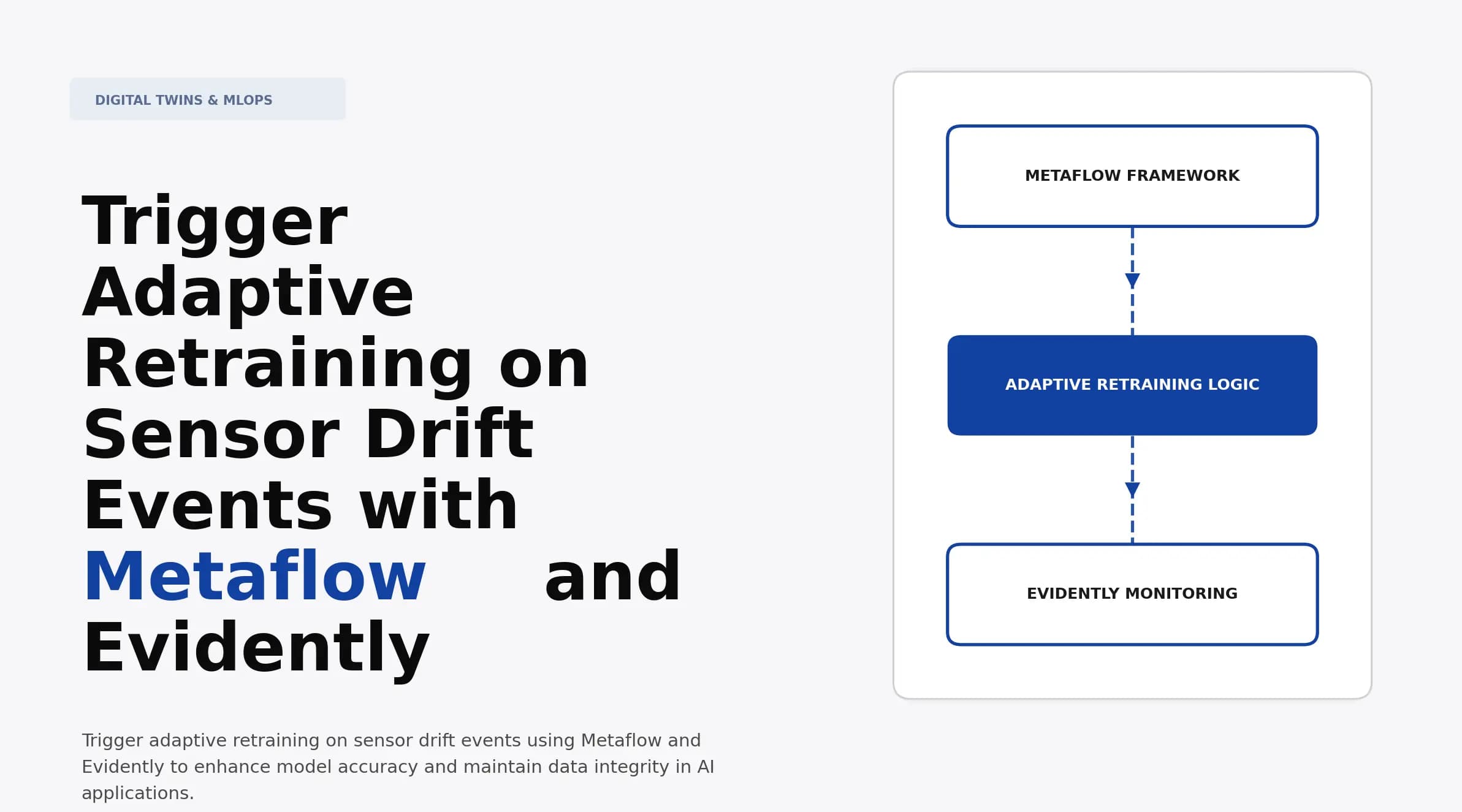 DIGITAL TWINS & MLOPS

Trigger Adaptive Retraining on Sensor Drift Events with Metaflow and Evidently

Trigger adaptive retraining on sensor drift events using Metaflow and Evidently to enhance model accuracy and maintain data integrity in AI applications.

METAFLOW FRAMEWORK

ADAPTIVE RETRAINING LOGIC

EVIDENTLY MONITORING